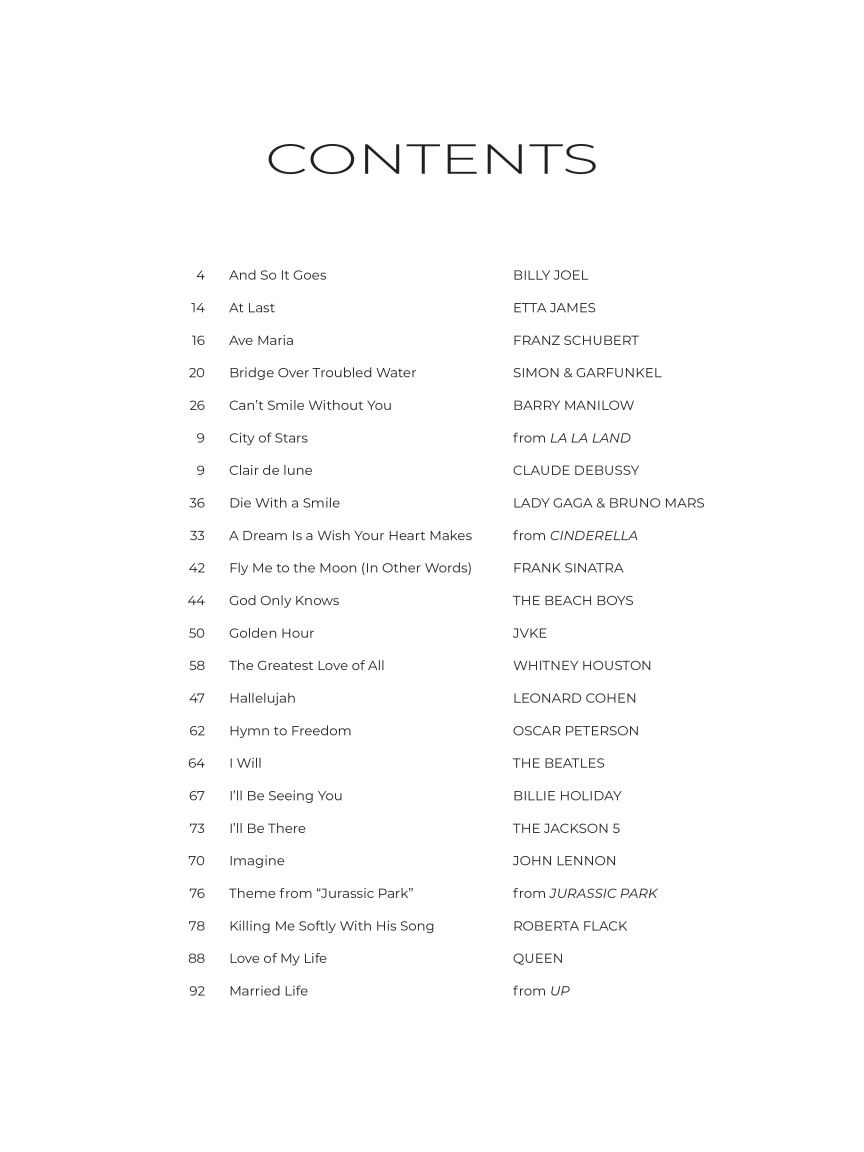 CONTENTS

4 And So It Goes BILLY JOEL
14 At Last ETTA JAMES
16 Ave Maria FRANZ SCHUBERT
20 Bridge Over Troubled Water SIMON & GARFUNKEL
26 Can't Smile Without You BARRY MANILOW
9 City of Stars from LA LA LAND
9 Clair de lune CLAUDE DEBUSSY
36 Die With a Smile LADY GAGA & BRUNO MARS
33 A Dream Is a Wish Your Heart Makes from CINDERELLA
42 Fly Me to the Moon (In Other Words) FRANK SINATRA
44 God Only Knows THE BEACH BOYS
50 Golden Hour JVKE
58 The Greatest Love of All WHITNEY HOUSTON
47 Hallelujah LEONARD COHEN
62 Hymn to Freedom OSCAR PETERSON
64 I Will THE BEATLES
67 I'll Be Seeing You BILLIE HOLIDAY
73 I'll Be There THE JACKSON 5
70 Imagine JOHN LENNON
76 Theme from "Jurassic Park" from JURASSIC PARK
78 Killing Me Softly With His Song ROBERTA FLACK
88 Love of My Life QUEEN
92 Married Life from UP